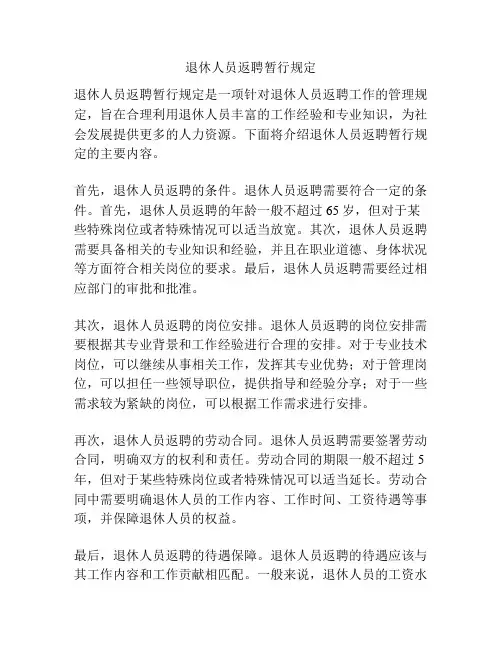 退休人员返聘暂行规定

退休人员返聘暂行规定是一项针对退休人员返聘工作的管理规定，旨在合理利用退休人员丰富的工作经验和专业知识，为社会发展提供更多的人力资源。下面将介绍退休人员返聘暂行规定的主要内容。

首先，退休人员返聘的条件。退休人员返聘需要符合一定的条件。首先，退休人员返聘的年龄一般不超过 65 岁，但对于某些特殊岗位或者特殊情况可以适当放宽。其次，退休人员返聘需要具备相关的专业知识和经验，并且在职业道德、身体状况等方面符合相关岗位的要求。最后，退休人员返聘需要经过相应部门的审批和批准。

其次，退休人员返聘的岗位安排。退休人员返聘的岗位安排需要根据其专业背景和工作经验进行合理的安排。对于专业技术岗位，可以继续从事相关工作，发挥其专业优势；对于管理岗位，可以担任一些领导职位，提供指导和经验分享；对于一些需求较为紧缺的岗位，可以根据工作需求进行安排。

再次，退休人员返聘的劳动合同。退休人员返聘需要签署劳动合同，明确双方的权利和责任。劳动合同的期限一般不超过 5 年，但对于某些特殊岗位或者特殊情况可以适当延长。劳动合同中需要明确退休人员的工作内容、工作时间、工资待遇等事项，并保障退休人员的权益。

最后，退休人员返聘的待遇保障。退休人员返聘的待遇应该与其工作内容和工作贡献相匹配。一般来说，退休人员的工资水